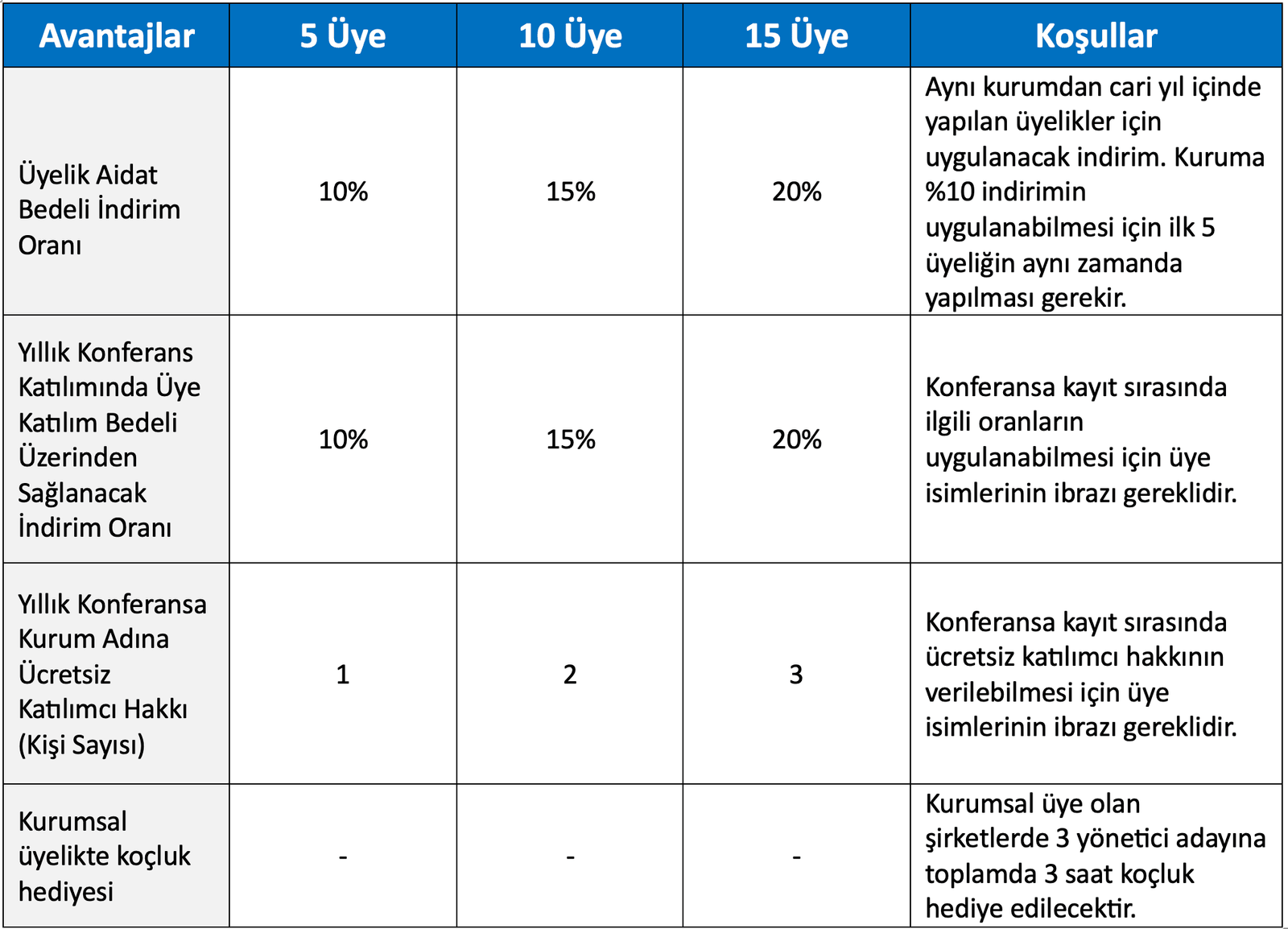 | Avantajlar | 5 Üye | 10 Üye | 15 Üye | Koşullar |
|---|---|---|---|---|
| Üyelik Aidat Bedeli İndirim Oranı | 10% | 15% | 20% | Aynı kurumdan cari yıl içinde yapılan üyelikler için uygulanacak indirim. Kuruma %10 indirimin uygulanabilmesi için ilk 5 üyeliğin aynı zamanda yapılması gerekir. |
| Yıllık Konferans Katılımında Üye Katılım Bedeli Üzerinden Sağlanacak İndirim Oranı | 10% | 15% | 20% | Konferansa kayıt sırasında ilgili oranların uygulanabilmesi için üye isimlerinin ibrazı gereklidir. |
| Yıllık Konferansa Kurum Adına Ücretsiz Katılımcı Hakkı (Kişi Sayısı) | 1 | 2 | 3 | Konferansa kayıt sırasında ücretsiz katılımcı hakkının verilebilmesi için üye isimlerinin ibrazı gereklidir. |
| Kurumsal üyelikte koçluk hediyesi | - | - | - | Kurumsal üye olan şirketlerde 3 yönetici adayına toplamda 3 saat koçluk hediye edilecektir. |